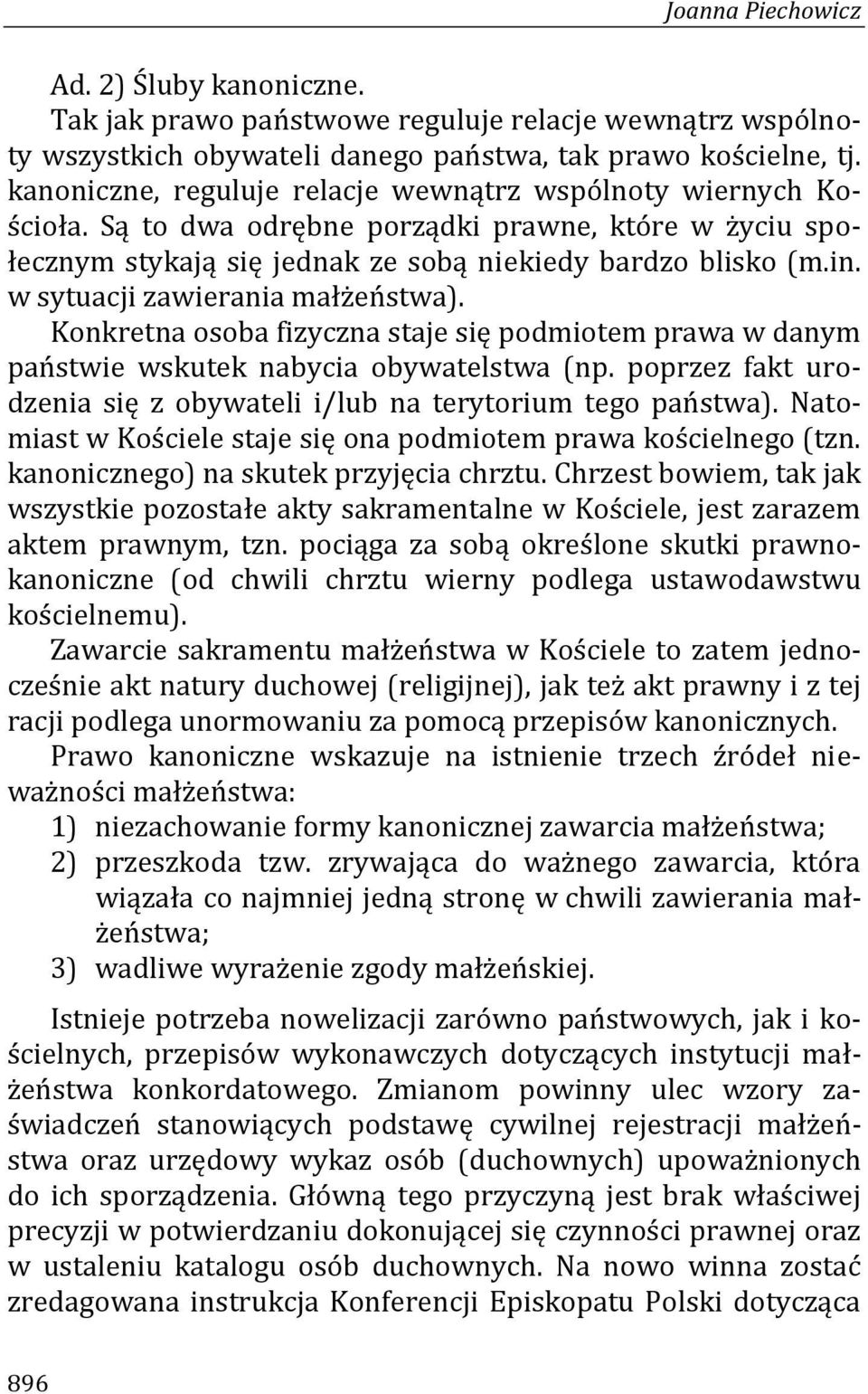 Joanna Piechowicz

Ad. 2) Śluby kanoniczne.
Tak jak prawo państwowe reguluje relacje wewnątrz wspólnoty wszystkich obywateli danego państwa, tak prawo kościelne, tj. kanoniczne, reguluje relacje wewnątrz wspólnoty wiernych Kościoła. Są to dwa odrębne porządki prawne, które w życiu społecznym stykają się jednak ze sobą niekiedy bardzo blisko (m.in. w sytuacji zawierania małżeństwa).

Konkretna osoba fizyczna staje się podmiotem prawa w danym państwie wskutek nabycia obywatelstwa (np. poprzez fakt urodzenia się z obywateli i/lub na terytorium tego państwa). Natomiast w Kościele staje się ona podmiotem prawa kościelnego (tzn. kanonicznego) na skutek przyjęcia chrztu. Chrzest bowiem, tak jak wszystkie pozostałe akty sakramentalne w Kościele, jest zarazem aktem prawnym, tzn. pociąga za sobą określone skutki prawnokanoniczne (od chwili chrztu wierny podlega ustawodawstwu kościelnemu).

Zawarcie sakramentu małżeństwa w Kościele to zatem jednocześnie akt natury duchowej (religijnej), jak też akt prawny i z tej racji podlega unormowaniu za pomocą przepisów kanonicznych.

Prawo kanoniczne wskazuje na istnienie trzech źródeł nieważności małżeństwa:
1) niezachowanie formy kanonicznej zawarcia małżeństwa;
2) przeszkoda tzw. zrywająca do ważnego zawarcia, która wiązała co najmniej jedną stronę w chwili zawierania małżeństwa;
3) wadliwe wyrażenie zgody małżeńskiej.

Istnieje potrzeba nowelizacji zarówno państwowych, jak i kościelnych, przepisów wykonawczych dotyczących instytucji małżeństwa konkordatowego. Zmianom powinny ulec wzory zaświadczeń stanowiących podstawę cywilnej rejestracji małżeństwa oraz urzędowy wykaz osób (duchownych) upoważnionych do ich sporządzenia. Główną tego przyczyną jest brak właściwej precyzji w potwierdzaniu dokonującej się czynności prawnej oraz w ustaleniu katalogu osób duchownych. Na nowo winna zostać zredagowana instrukcja Konferencji Episkopatu Polski dotycząca

896